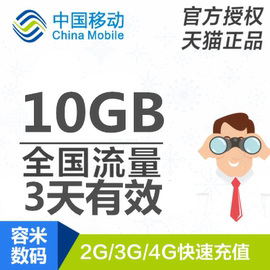 中国移动
China Mobile

官方授权
天猫正品

10GB
全国流量
3天有效

容米
数码

2G/3G/4G快速充值